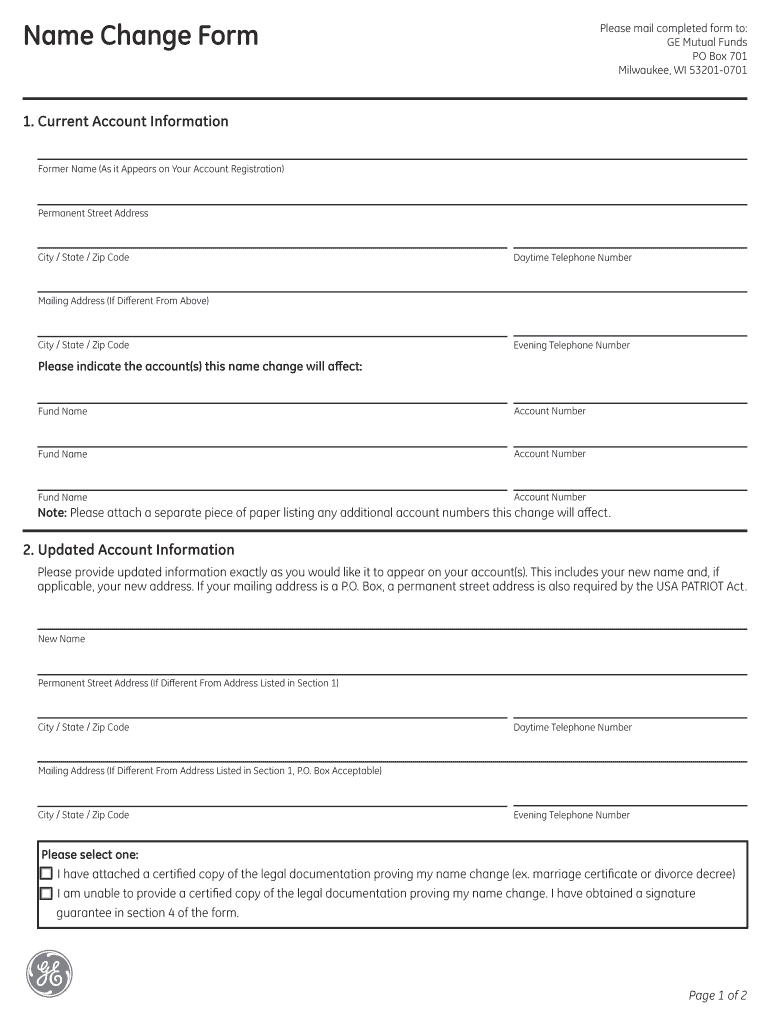 Name Change Form

Please mail completed form to:
GE Mutual Funds
PO Box 701
Milwaukee, WI 53201-0701

1. Current Account Information

Former Name (As it Appears on Your Account Registration)

Permanent Street Address

City / State / Zip Code

Daytime Telephone Number

Mailing Address (If Different From Above)

City / State / Zip Code

Evening Telephone Number

Please indicate the account(s) this name change will affect:

Fund Name

Account Number

Fund Name

Account Number

Fund Name

Account Number

Note: Please attach a separate piece of paper listing any additional account numbers this change will affect.

2. Updated Account Information

Please provide updated information exactly as you would like it to appear on your account(s). This includes your new name and, if applicable, your new address. If your mailing address is a P.O. Box, a permanent street address is also required by the USA PATRIOT Act.

New Name

Permanent Street Address (If Different From Address Listed in Section 1)

City / State / Zip Code

Daytime Telephone Number

Mailing Address (If Different From Address Listed in Section 1, P.O. Box Acceptable)

City / State / Zip Code

Evening Telephone Number

Please select one:
☐ I have attached a certified copy of the legal documentation proving my name change (ex. marriage certificate or divorce decree)
☐ I am unable to provide a certified copy of the legal documentation proving my name change. I have obtained a signature guarantee in section 4 of the form.

GE

Page 1 of 2